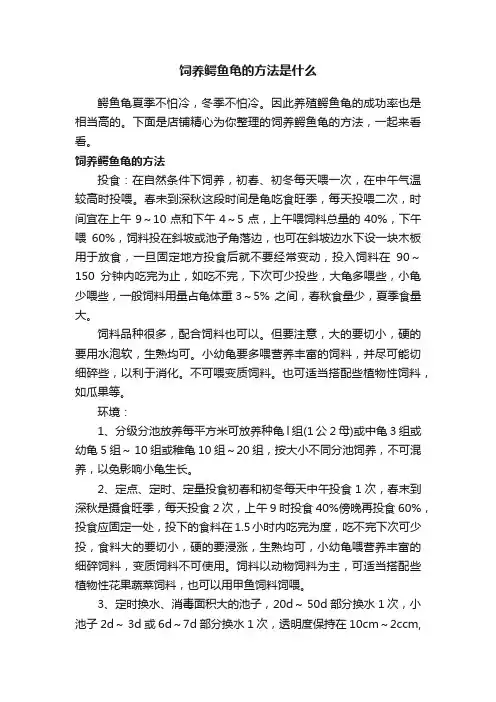 饲养鳄鱼龟的方法是什么

鳄鱼龟夏季不怕冷，冬季不怕冷。因此养殖鳄鱼龟的成功率也是相当高的。下面是店铺精心为你整理的饲养鳄鱼龟的方法，一起来看看。

饲养鳄鱼龟的方法

投食：在自然条件下饲养，初春、初冬每天喂一次，在中午气温较高时投喂。春末到深秋这段时间是龟吃食旺季，每天投喂二次，时间宜在上午 9～10 点和下午 4～5 点，上午喂饲料总量的 40%，下午喂 60%，饲料投在斜坡或池子角落边，也可在斜坡边水下设一块木板用于放食，一旦固定地方投食后就不要经常变动，投入饲料在 90～150 分钟内吃完为止，如吃不完，下次可少投些，大龟多喂些，小龟少喂些，一般饲料用量占龟体重 3～5% 之间，春秋食量少，夏季食量大。

饲料品种很多，配合饲料也可以。但要注意，大的要切小，硬的要用水泡软，生熟均可。小幼龟要多喂营养丰富的饲料，并尽可能切细碎些，以利于消化。不可喂变质饲料。也可适当搭配些植物性饲料，如瓜果等。

环境：

1、分级分池放养每平方米可放养种龟 l 组(1 公 2 母)或中龟 3 组或幼龟 5 组～ 10 组或稚龟 10 组～20 组，按大小不同分池饲养，不可混养，以免影响小龟生长。

2、定点、定时、定量投食初春和初冬每天中午投食 1 次，春末到深秋是摄食旺季，每天投食 2 次，上午 9 时投食 40%傍晚再投食 60%，投食应固定一处，投下的食料在 1.5 小时内吃完为度，吃不完下次可少投，食料大的要切小，硬的要浸涨，生熟均可，小幼龟喂营养丰富的细碎饲料，变质饲料不可使用。饲料以动物饲料为主，可适当搭配些植物性花果蔬菜饲料，也可以用甲鱼饲料饲喂。

3、定时换水、消毒面积大的池子，20d～ 50d 部分换水 1 次，小池子 2d～ 3d 或 6d～7d 部分换水 1 次，透明度保持在 10cm～2ccm,